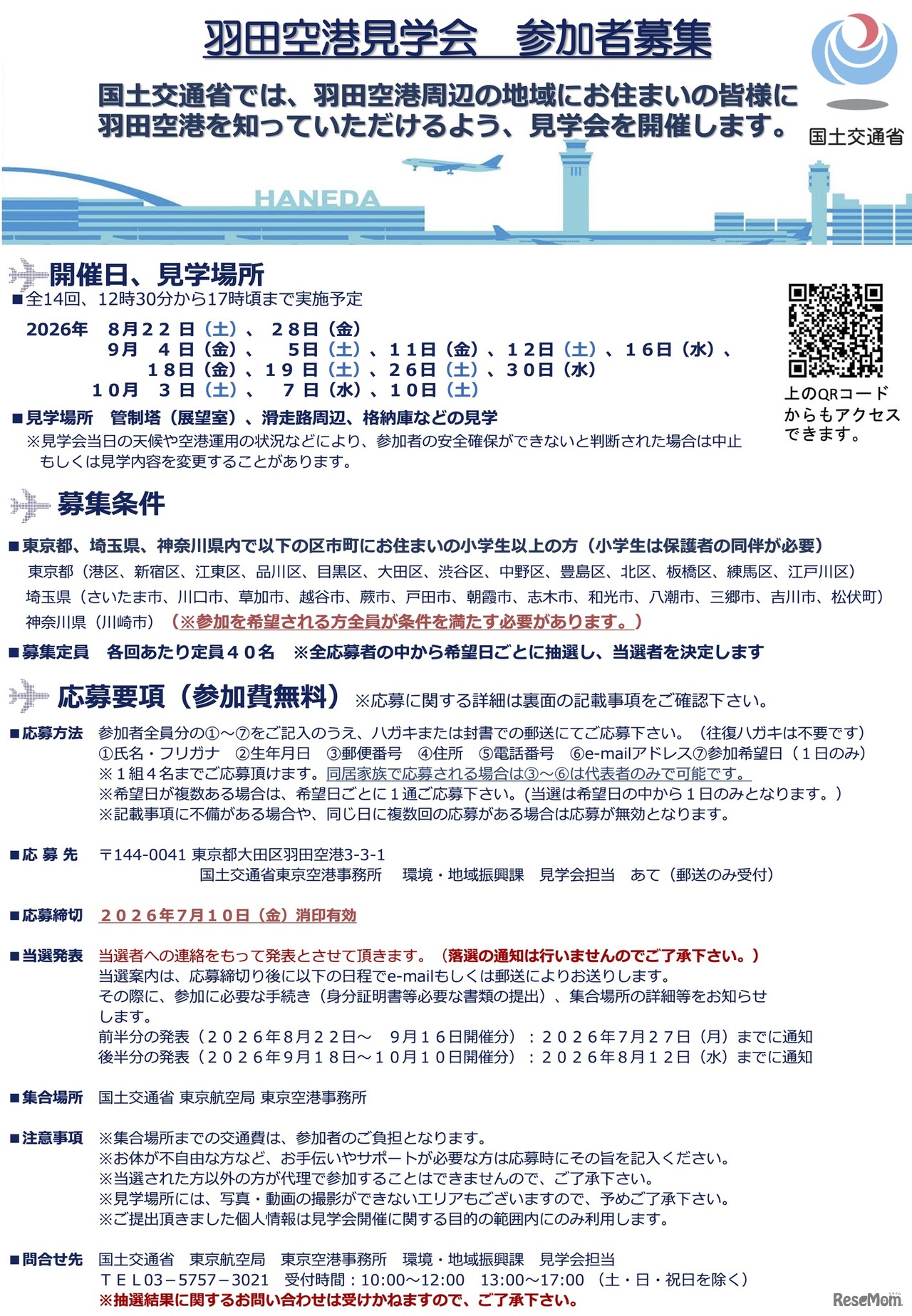 羽田空港見学会　参加者募集

国土交通省では、羽田空港周辺の地域にお住まいの皆様に羽田空港を知っていただけるよう、見学会を開催します。

国土交通省

HANEDA

開催日、見学場所

■全14回、12時30分から17時頃まで実施予定

2026年　8月22日（土）、28日（金）
9月　4日（金）、　5日（土）、11日（金）、12日（土）、16日（水）、
18日（金）、19日（土）、26日（土）、30日（水）
10月　3日（土）、　7日（水）、10日（土）

■見学場所　管制塔（展望室）、滑走路周辺、格納庫などの見学
※見学会当日の天候や空港運用の状況などにより、参加者の安全確保ができないと判断された場合は中止もしくは見学内容を変更することがあります。

上のQRコードからもアクセスできます。

募集条件

■東京都、埼玉県、神奈川県内で以下の区市町にお住まいの小学生以上の方（小学生は保護者の同伴が必要）
東京都（港区、新宿区、江東区、品川区、目黒区、大田区、渋谷区、中野区、豊島区、北区、板橋区、練馬区、江戸川区）
埼玉県（さいたま市、川口市、草加市、越谷市、蕨市、戸田市、朝霞市、志木市、和光市、八潮市、三郷市、吉川市、松伏町）
神奈川県（川崎市）（※参加を希望される方全員が条件を満たす必要があります。）

■募集定員　各回あたり定員４０名　※全応募者の中から希望日ごとに抽選し、当選者を決定します

応募要項（参加費無料）※応募に関する詳細は裏面の記載事項をご確認下さい。

■応募方法　参加者全員分の①～⑦をご記入のうえ、ハガキまたは封書での郵送にてご応募下さい。（往復ハガキは不要です）
①氏名・フリガナ　②生年月日　③郵便番号　④住所　⑤電話番号　⑥e-mailアドレス⑦参加希望日（１日のみ）
※１組４名までご応募頂けます。同居家族で応募される場合は③～⑥は代表者のみで可能です。
※希望日が複数ある場合は、希望日ごとに１通ご応募下さい。(当選は希望日の中から１日のみとなります。）
※記載事項に不備がある場合や、同じ日に複数回の応募がある場合は応募が無効となります。

■応 募 先　〒144-0041 東京都大田区羽田空港3-3-1
国土交通省東京空港事務所　環境・地域振興課　見学会担当　あて（郵送のみ受付）

■応募締切　２０２６年7月１０日（金）消印有効

■当選発表　当選者への連絡をもって発表とさせて頂きます。（落選の通知は行いませんのでご了承下さい。）
当選案内は、応募締切り後に以下の日程でe-mailもしくは郵送によりお送りします。
その際に、参加に必要な手続き（身分証明書等必要な書類の提出）、集合場所の詳細等をお知らせします。
前半分の発表（２０２６年8月２２日～　9月１６日開催分）：２０２６年7月２７日（月）までに通知
後半分の発表（２０２６年9月１８日～１０月１０日開催分）：２０２６年8月１２日（水）までに通知

■集合場所　国土交通省 東京航空局 東京空港事務所

■注意事項　※集合場所までの交通費は、参加者のご負担となります。
※お体が不自由な方など、お手伝いやサポートが必要な方は応募時にその旨を記入ください。
※当選された方以外の方が代理で参加することはできませんので、ご了承下さい。
※見学場所には、写真・動画の撮影ができないエリアもございますので、予めご了承下さい。
※ご提出頂きました個人情報は見学会開催に関する目的の範囲内にのみ利用します。

■問合せ先　国土交通省　東京航空局　東京空港事務所　環境・地域振興課　見学会担当
ＴＥＬ03－5757－3021　受付時間：10:00～12:00　13:00～17:00（土・日・祝日を除く）
※抽選結果に関するお問い合わせは受けかねますので、ご了承下さい。

ReseMom